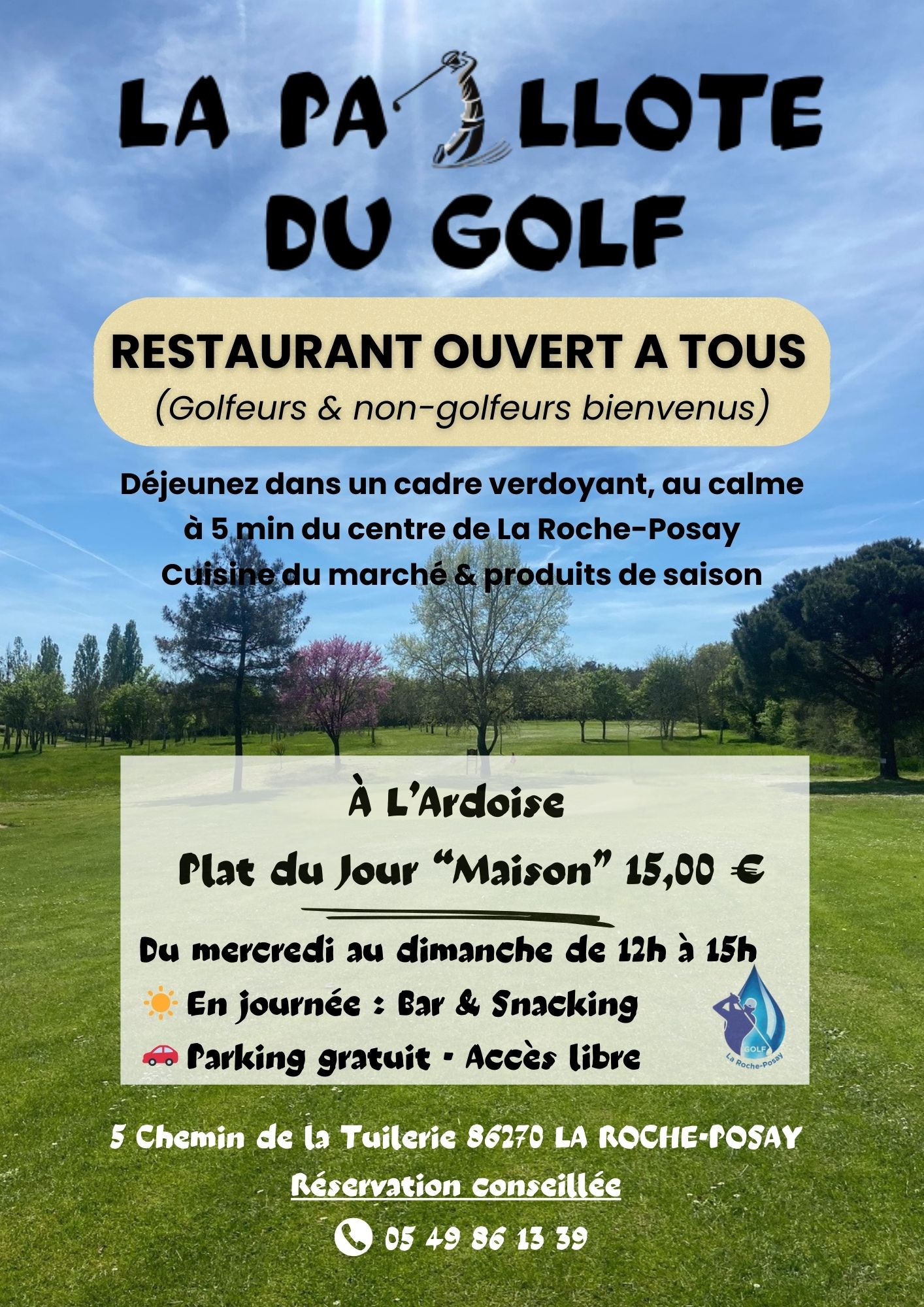 LA PA LLOTE DU GOLF

RESTAURANT OUVERT A TOUS
(Golfeurs & non-golfeurs bienvenus)

Déjeunez dans un cadre verdoyant, au calme
à 5 min du centre de La Roche-Posay
Cuisine du marché & produits de saison

À L'Ardoise

Plat du Jour "Maison" 15,00 €

Du mercredi au dimanche de 12h à 15h
En journée : Bar & Snacking
Parking gratuit - Accès libre

GOLF
La Roche-Posay

5 Chemin de la Tuilerie 86270 LA ROCHE-POSAY
Réservation conseillée
05 49 86 13 39